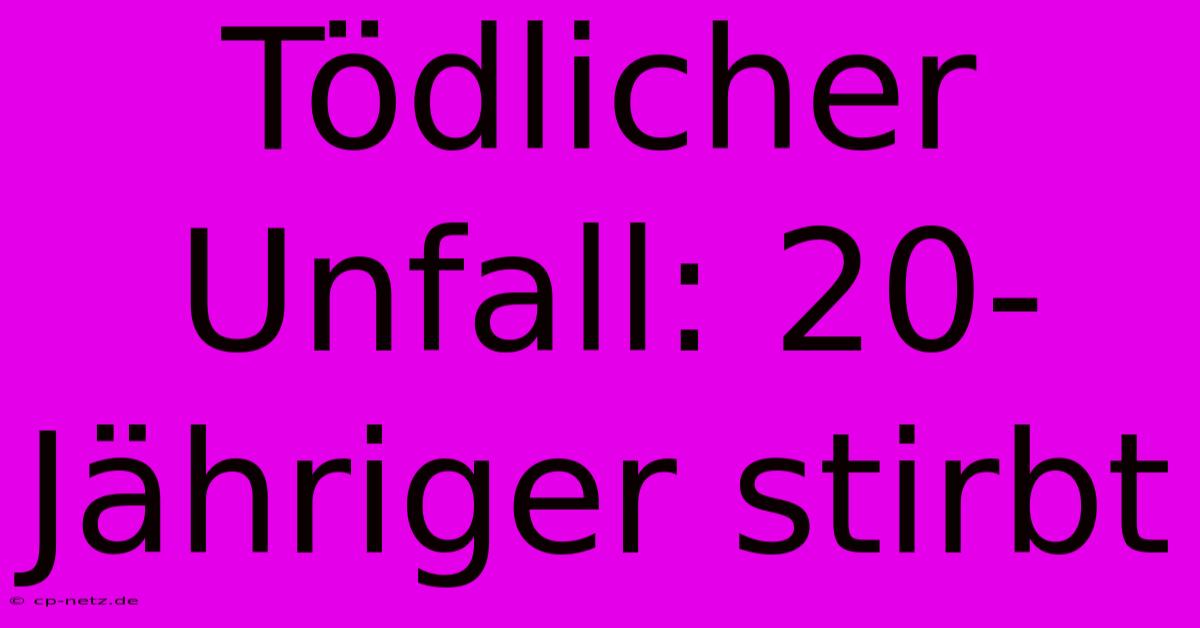 Tödlicher Unfall: 20-Jähriger stirbt

© cp-netz.de